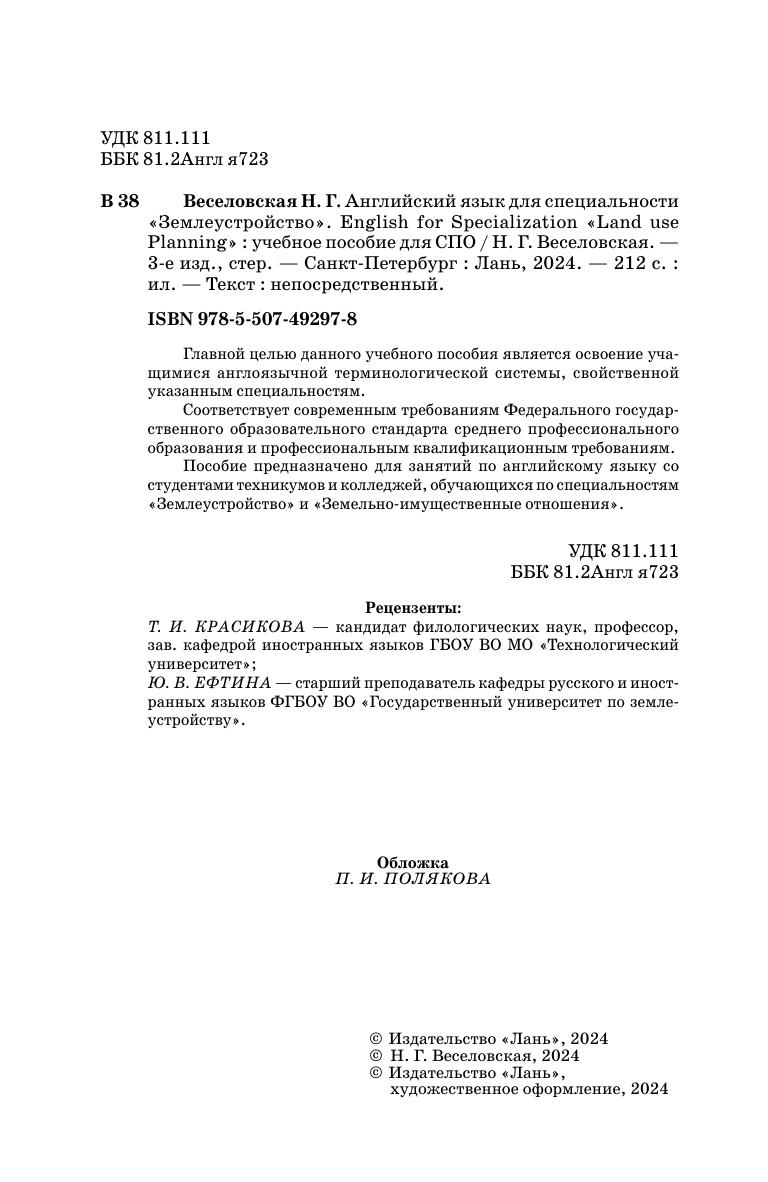 УДК 811.111
ББК 81.2Англ я723

В 38 Веселовская Н. Г. Английский язык для специальности «Землеустройство». English for Specialization «Land use Planning» : учебное пособие для СПО / Н. Г. Веселовская. — 3-е изд., стер. — Санкт-Петербург : Лань, 2024. — 212 с. : ил. — Текст : непосредственный.

ISBN 978-5-507-49297-8

Главной целью данного учебного пособия является освоение учащимися англоязычной терминологической системы, свойственной указанным специальностям.

Соответствует современным требованиям Федерального государственного образовательного стандарта среднего профессионального образования и профессиональным квалификационным требованиям.

Пособие предназначено для занятий по английскому языку со студентами техникумов и колледжей, обучающихся по специальностям «Землеустройство» и «Земельно-имущественные отношения».

УДК 811.111
ББК 81.2Англ я723

Рецензенты:
Т. И. КРАСИКОВА — кандидат филологических наук, профессор, зав. кафедрой иностранных языков ГБОУ ВО МО «Технологический университет»;
Ю. В. ЕФТИНА — старший преподаватель кафедры русского и иностранных языков ФГБОУ ВО «Государственный университет по землеустройству».

Обложка
П. И. ПОЛЯКОВА

© Издательство «Лань», 2024
© Н. Г. Веселовская, 2024
© Издательство «Лань», художественное оформление, 2024